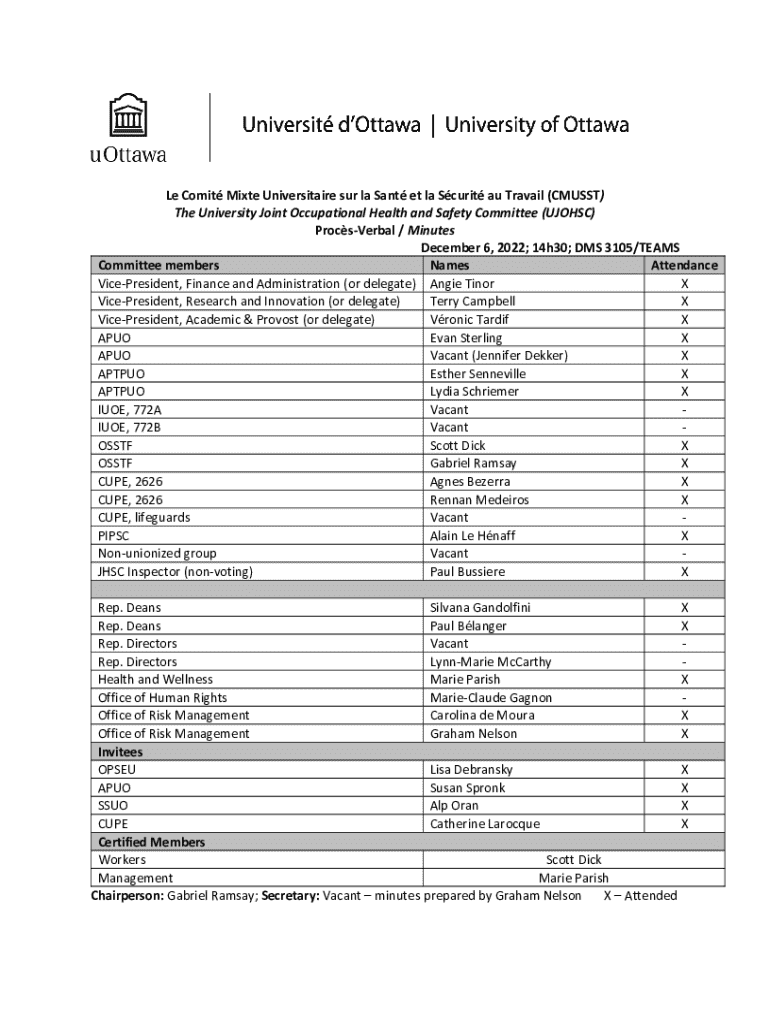 uOttawa

Université d'Ottawa | University of Ottawa

Le Comité Mixte Universitaire sur la Santé et la Sécurité au Travail (CMUSST)
The University Joint Occupational Health and Safety Committee (UJOHSC)
Procès-Verbal / Minutes
December 6, 2022; 14h30; DMS 3105/TEAMS

| Committee members | Names | Attendance |
|---|---|---|
| Vice-President, Finance and Administration (or delegate) | Angie Tinor | X |
| Vice-President, Research and Innovation (or delegate) | Terry Campbell | X |
| Vice-President, Academic & Provost (or delegate) | Véronic Tardif | X |
| APUO | Evan Sterling | X |
| APUO | Vacant (Jennifer Dekker) | X |
| APTPUO | Esther Senneville | X |
| APTPUO | Lydia Schriemer | X |
| IUOE, 772A | Vacant | - |
| IUOE, 772B | Vacant | - |
| OSSTF | Scott Dick | X |
| OSSTF | Gabriel Ramsay | X |
| CUPE, 2626 | Agnes Bezerra | X |
| CUPE, 2626 | Rennan Medeiros | X |
| CUPE, lifeguards | Vacant | - |
| PIPSC | Alain Le Hénaff | X |
| Non-unionized group | Vacant | - |
| JHSC Inspector (non-voting) | Paul Bussiere | X |
| | | |
| Rep. Deans | Silvana Gandolfini | X |
| Rep. Deans | Paul Bélanger | X |
| Rep. Directors | Vacant | - |
| Rep. Directors | Lynn-Marie McCarthy | - |
| Health and Wellness | Marie Parish | X |
| Office of Human Rights | Marie-Claude Gagnon | - |
| Office of Risk Management | Carolina de Moura | X |
| Office of Risk Management | Graham Nelson | X |
| Invitees | | |
| OPSEU | Lisa Debransky | X |
| APUO | Susan Spronk | X |
| SSUO | Alp Oran | X |
| CUPE | Catherine Larocque | X |
| Certified Members | | |
| Workers | Scott Dick | |
| Management | Marie Parish | |

Chairperson: Gabriel Ramsay; Secretary: Vacant – minutes prepared by Graham Nelson X – Attended